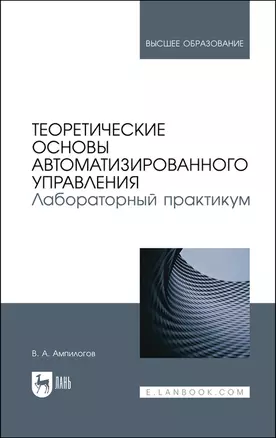 ВЫСШЕЕ ОБРАЗОВАНИЕ

ТЕОРЕТИЧЕСКИЕ ОСНОВЫ АВТОМАТИЗИРОВАННОГО УПРАВЛЕНИЯ
Лабораторный практикум

В. А. Ампилогов

ЛАНЬ

E.LANBOOK.COM